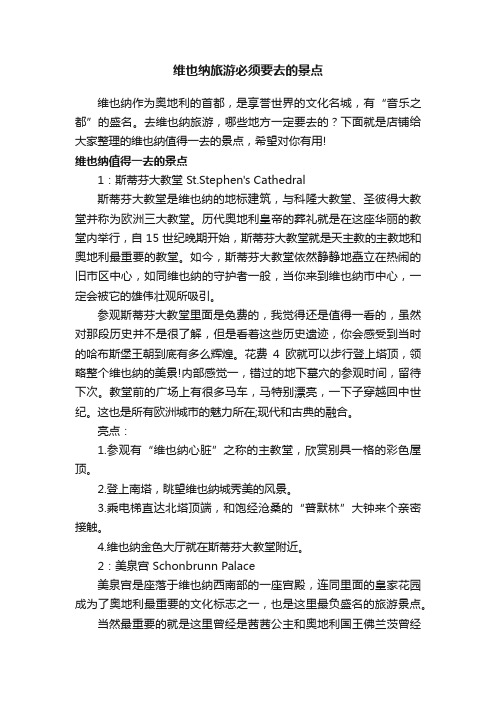 维也纳旅游必须要去的景点

维也纳作为奥地利的首都，是享誉世界的文化名城，有“音乐之都”的盛名。去维也纳旅游，哪些地方一定要去的？下面就是店铺给大家整理的维也纳值得一去的景点，希望对你有用!

维也纳值得一去的景点

1：斯蒂芬大教堂 St.Stephen's Cathedral

斯蒂芬大教堂是维也纳的地标建筑，与科隆大教堂、圣彼得大教堂并称为欧洲三大教堂。历代奥地利皇帝的葬礼就是在这座华丽的教堂内举行，自 15 世纪晚期开始，斯蒂芬大教堂就是天主教的主教地和奥地利最重要的教堂。如今，斯蒂芬大教堂依然静静地矗立在热闹的旧市区中心，如同维也纳的守护者一般，当你来到维也纳市中心，一定会被它的雄伟壮观所吸引。

参观斯蒂芬大教堂里面是免费的，我觉得还是值得一看的，虽然对那段历史并不是很了解，但是看着这些历史遗迹，你会感受到当时的哈布斯堡王朝到底有多么辉煌。花费 4 欧就可以步行登上塔顶，领略整个维也纳的美景!内部感觉一，错过的地下墓穴的参观时间，留待下次。教堂前的广场上有很多马车，马特别漂亮，一下子穿越回中世纪。这也是所有欧洲城市的魅力所在;现代和古典的融合。

亮点：

1.参观有“维也纳心脏”之称的主教堂，欣赏别具一格的彩色屋顶。

2.登上南塔，眺望维也纳城秀美的风景。

3.乘电梯直达北塔顶端，和饱经沧桑的“普默林”大钟来个亲密接触。

4.维也纳金色大厅就在斯蒂芬大教堂附近。

2：美泉宫 Schonbrunn Palace

美泉宫是座落于维也纳西南部的一座宫殿，连同里面的皇家花园成为了奥地利最重要的文化标志之一，也是这里最负盛名的旅游景点。

当然最重要的就是这里曾经是茜茜公主和奥地利国王佛兰茨曾经